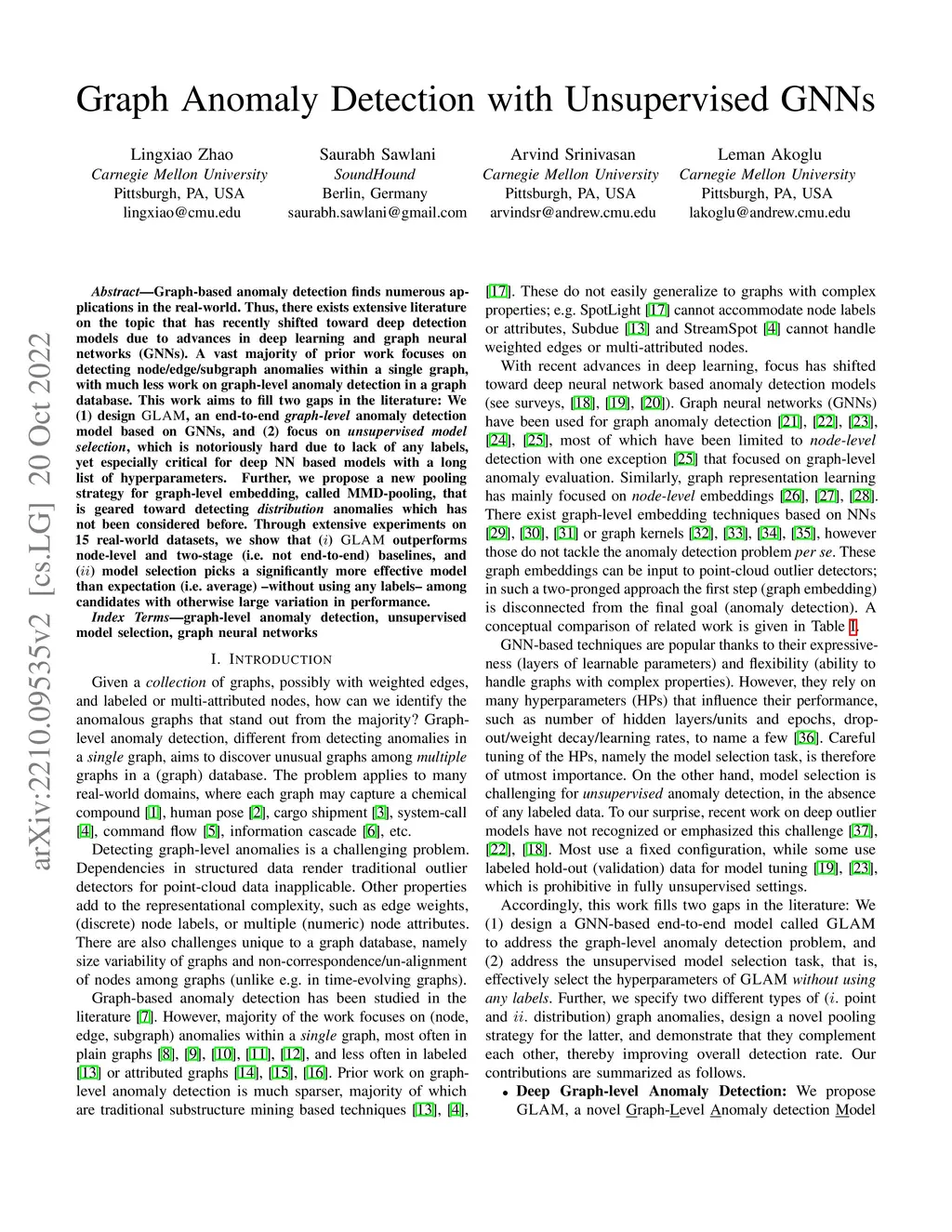 Graph Anomaly Detection with Unsupervised GNNs

Lingxiao Zhao
Carnegie Mellon University
Pittsburgh, PA, USA
lingxiao@cmu.edu

Saurabh Sawlani
SoundHound
Berlin, Germany
saurabh.sawlani@gmail.com

Arvind Srinivasan
Carnegie Mellon University
Pittsburgh, PA, USA
arvindsr@andrew.cmu.edu

Leman Akoglu
Carnegie Mellon University
Pittsburgh, PA, USA
lakoglu@andrew.cmu.edu

arXiv:2210.09535v2 [cs.LG] 20 Oct 2022

Abstract—Graph-based anomaly detection finds numerous applications in the real-world. Thus, there exists extensive literature on the topic that has recently shifted toward deep detection models due to advances in deep learning and graph neural networks (GNNs). A vast majority of prior work focuses on detecting node/edge/subgraph anomalies within a single graph, with much less work on graph-level anomaly detection in a graph database. This work aims to fill two gaps in the literature: We (1) design GLAM, an end-to-end graph-level anomaly detection model based on GNNs, and (2) focus on unsupervised model selection, which is notoriously hard due to lack of any labels, yet especially critical for deep NN based models with a long list of hyperparameters. Further, we propose a new pooling strategy for graph-level embedding, called MMD-pooling, that is geared toward detecting distribution anomalies which has not been considered before. Through extensive experiments on 15 real-world datasets, we show that ($i$) GLAM outperforms node-level and two-stage (i.e. not end-to-end) baselines, and ($ii$) model selection picks a significantly more effective model than expectation (i.e. average) –without using any labels– among candidates with otherwise large variation in performance.

Index Terms—graph-level anomaly detection, unsupervised model selection, graph neural networks

I. INTRODUCTION

Given a collection of graphs, possibly with weighted edges, and labeled or multi-attributed nodes, how can we identify the anomalous graphs that stand out from the majority? Graph-level anomaly detection, different from detecting anomalies in a single graph, aims to discover unusual graphs among multiple graphs in a (graph) database. The problem applies to many real-world domains, where each graph may capture a chemical compound [1], human pose [2], cargo shipment [3], system-call [4], command flow [5], information cascade [6], etc.

Detecting graph-level anomalies is a challenging problem. Dependencies in structured data render traditional outlier detectors for point-cloud data inapplicable. Other properties add to the representational complexity, such as edge weights, (discrete) node labels, or multiple (numeric) node attributes. There are also challenges unique to a graph database, namely size variability of graphs and non-correspondence/un-alignment of nodes among graphs (unlike e.g. in time-evolving graphs).

Graph-based anomaly detection has been studied in the literature [7]. However, majority of the work focuses on (node, edge, subgraph) anomalies within a single graph, most often in plain graphs [8], [9], [10], [11], [12], and less often in labeled [13] or attributed graphs [14], [15], [16]. Prior work on graph-level anomaly detection is much sparser, majority of which are traditional substructure mining based techniques [13], [4], [17]. These do not easily generalize to graphs with complex properties; e.g. SpotLight [17] cannot accommodate node labels or attributes, Subdue [13] and StreamSpot [4] cannot handle weighted edges or multi-attributed nodes.

With recent advances in deep learning, focus has shifted toward deep neural network based anomaly detection models (see surveys, [18], [19], [20]). Graph neural networks (GNNs) have been used for graph anomaly detection [21], [22], [23], [24], [25], most of which have been limited to node-level detection with one exception [25] that focused on graph-level anomaly evaluation. Similarly, graph representation learning has mainly focused on node-level embeddings [26], [27], [28]. There exist graph-level embedding techniques based on NNs [29], [30], [31] or graph kernels [32], [33], [34], [35], however those do not tackle the anomaly detection problem per se. These graph embeddings can be input to point-cloud outlier detectors; in such a two-pronged approach the first step (graph embedding) is disconnected from the final goal (anomaly detection). A conceptual comparison of related work is given in Table I.

GNN-based techniques are popular thanks to their expressiveness (layers of learnable parameters) and flexibility (ability to handle graphs with complex properties). However, they rely on many hyperparameters (HPs) that influence their performance, such as number of hidden layers/units and epochs, dropout/weight decay/learning rates, to name a few [36]. Careful tuning of the HPs, namely the model selection task, is therefore of utmost importance. On the other hand, model selection is challenging for unsupervised anomaly detection, in the absence of any labeled data. To our surprise, recent work on deep outlier models have not recognized or emphasized this challenge [37], [22], [18]. Most use a fixed configuration, while some use labeled hold-out (validation) data for model tuning [19], [23], which is prohibitive in fully unsupervised settings.

Accordingly, this work fills two gaps in the literature: We (1) design a GNN-based end-to-end model called GLAM to address the graph-level anomaly detection problem, and (2) address the unsupervised model selection task, that is, effectively select the hyperparameters of GLAM without using any labels. Further, we specify two different types of ($i$. point and $ii$. distribution) graph anomalies, design a novel pooling strategy for the latter, and demonstrate that they complement each other, thereby improving overall detection rate. Our contributions are summarized as follows.

• Deep Graph-level Anomaly Detection: We propose GLAM, a novel Graph-Level Anomaly detection Model